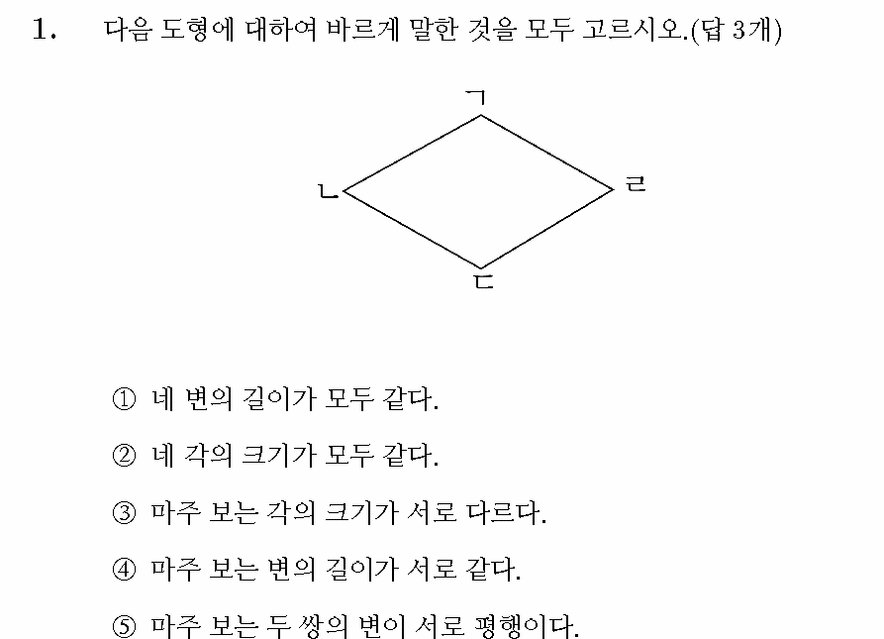 1. 다음 도형에 대하여 바르게 말한 것을 모두 고르시오.(답 3개)

ㄱ
ㄴ
ㄹ
ㄷ

① 네 변의 길이가 모두 같다.

② 네 각의 크기가 모두 같다.

③ 마주 보는 각의 크기가 서로 다르다.

④ 마주 보는 변의 길이가 서로 같다.

⑤ 마주 보는 두 쌍의 변이 서로 평행이다.